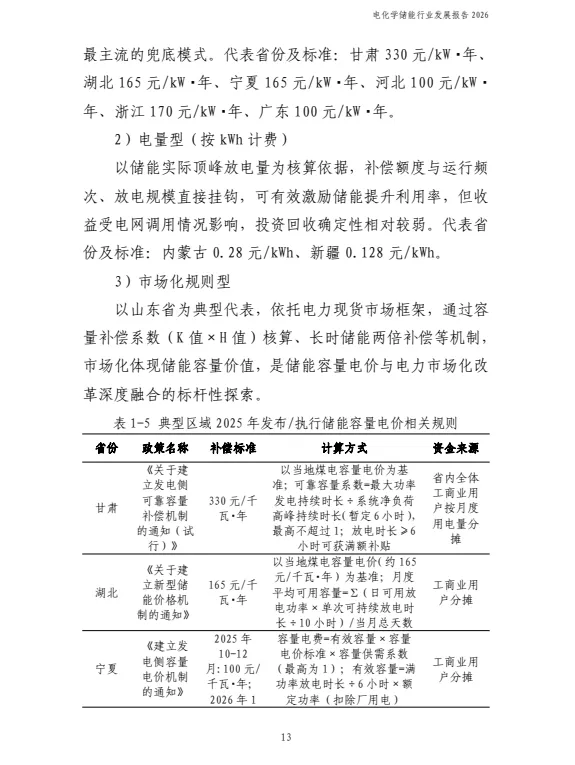 电化学储能行业发展报告 2026

最主流的兜底模式。代表省份及标准：甘肃 330 元/kW·年、湖北 165 元/kW·年、宁夏 165 元/kW·年、河北 100 元/kW·年、浙江 170 元/kW·年、广东 100 元/kW·年。

2）电量型（按 kWh 计费）

以储能实际顶峰放电量为核算依据，补偿额度与运行频次、放电规模直接挂钩，可有效激励储能提升利用率，但收益受电网调用情况影响，投资回收确定性相对较弱。代表省份及标准：内蒙古 0.28 元/kWh、新疆 0.128 元/kWh。

3）市场化规则型

以山东省为典型代表，依托电力现货市场框架，通过容量补偿系数（K 值×H 值）核算、长时储能两倍补偿等机制，市场化体现储能容量价值，是储能容量电价与电力市场化改革深度融合的标杆性探索。

表 1-5 典型区域 2025 年发布/执行储能容量电价相关规则

| 省份 | 政策名称 | 补偿标准 | 计算方式 | 资金来源 |
|---|---|---|---|---|
| 甘肃 | 《关于建立发电侧可靠容量补偿机制的通知（试行）》 | 330 元/千瓦·年 | 以当地煤电容量电价为基准；可靠容量系数=最大功率发电持续时长÷系统净负荷高峰持续时长(暂定 6 小时)，最高不超过 1；放电时长≥6 小时可获满额补贴 | 省内全体工商业用户按月度用电量分摊 |
| 湖北 | 《关于建立新型储能价格机制的通知》 | 165 元/千瓦·年 | 以当地煤电容量电价（约 165 元/千瓦·年）为基准；月度平均可用容量=Σ（日可用放电功率×单次可持续放电时长÷10 小时）/当月总天数 | 工商业用户分摊 |
| 宁夏 | 《建立发电侧容量电价机制的通知》 | 2025 年 10-12 月：100 元/千瓦·年；2026 年 1 | 容量电费=有效容量×容量电价标准×容量供需系数（最高为 1）；有效容量=满功率放电时长÷6 小时×额定功率（扣除厂用电） | 工商业用户分摊 |

13